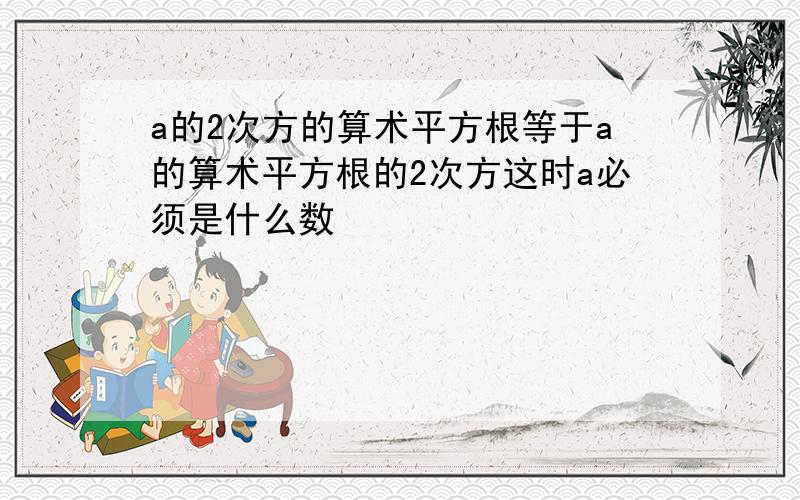 a的2次方的算术平方根等于a的算术平方根的2次方这时a必须是什么数